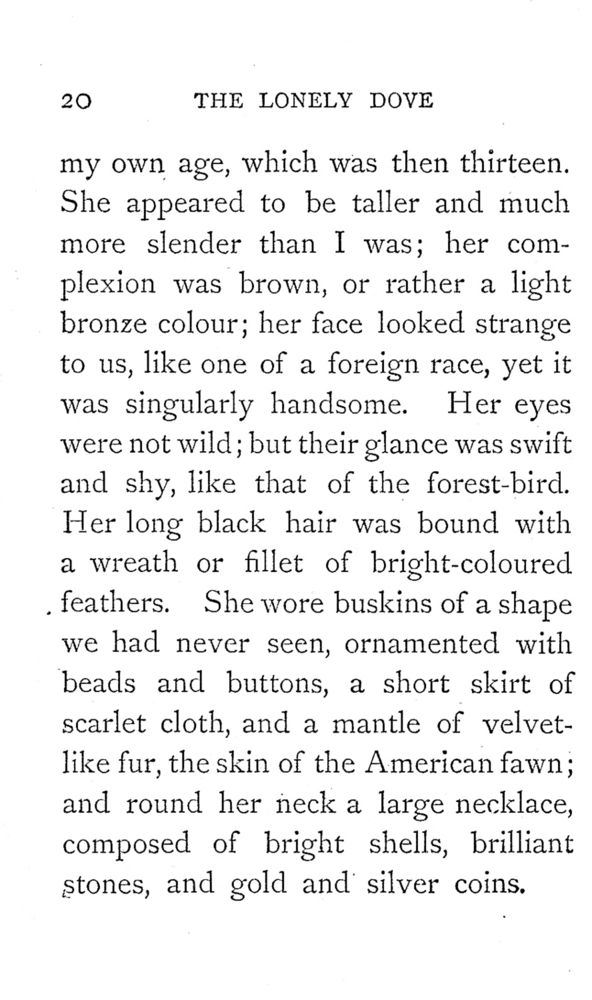 20 THE LONELY DOVE

my own age, which was then thirteen. She appeared to be taller and much more slender than I was; her complexion was brown, or rather a light bronze colour; her face looked strange to us, like one of a foreign race, yet it was singularly handsome. Her eyes were not wild; but their glance was swift and shy, like that of the forest-bird. Her long black hair was bound with a wreath or fillet of bright-coloured feathers. She wore buskins of a shape we had never seen, ornamented with beads and buttons, a short skirt of scarlet cloth, and a mantle of velvet-like fur, the skin of the American fawn; and round her neck a large necklace, composed of bright shells, brilliant stones, and gold and silver coins.